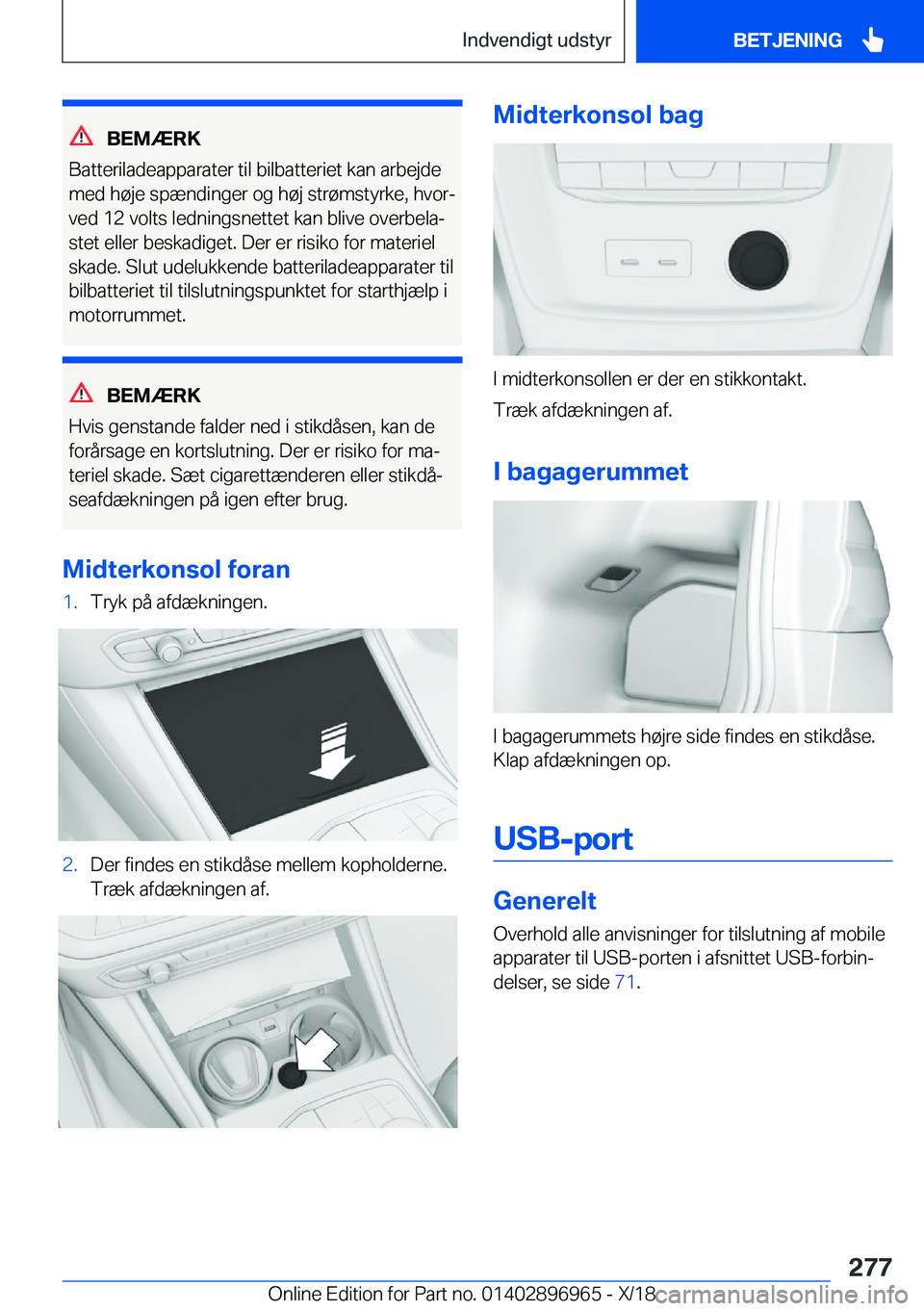 Indvendigt udstyr

BETJENING

BEMÆRK

Batteriladeapparater til bilbatteriet kan arbejde med høje spændinger og høj strømstyrke, hvorved 12 volts ledningsnettet kan blive overbelastet eller beskadiget. Der er risiko for materiel skade. Slut udelukkende batteriladeapparater til bilbatteriet til tilslutningspunktet for starthjælp i motorrummet.

BEMÆRK

Hvis genstande falder ned i stikdåsen, kan de forårsage en kortslutning. Der er risiko for materiel skade. Sæt cigarettænderen eller stikdåseafdækningen på igen efter brug.

Midterkonsol foran

1. Tryk på afdækningen.

2. Der findes en stikdåse mellem kopholderne. Træk afdækningen af.

Midterkonsol bag

I midterkonsollen er der en stikkontakt.

Træk afdækningen af.

I bagagerummet

I bagagerummets højre side findes en stikdåse. Klap afdækningen op.

USB-port

Generelt

Overhold alle anvisninger for tilslutning af mobile apparater til USB-porten i afsnittet USB-forbindelser, se side 71.

277

Online Edition for Part no. 01402896965 - X/18 carmanualsonline.info